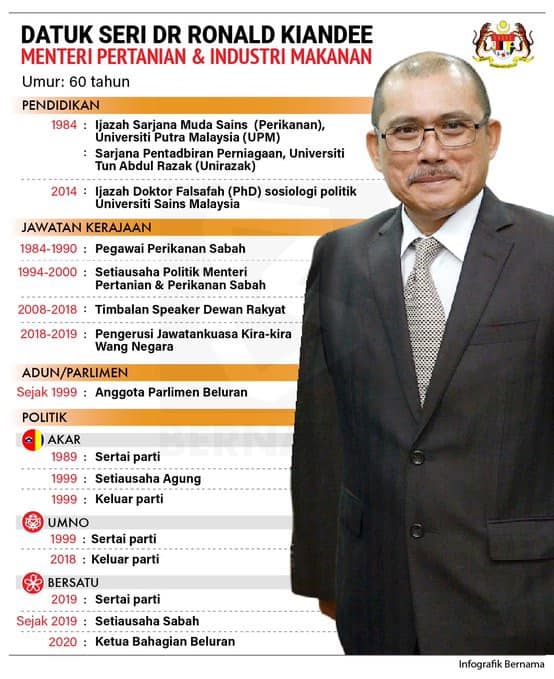 DATUK SERI DR RONALD KIANDEE
MENTERI PERTANIAN & INDUSTRI MAKANAN
Umur: 60 tahun

PENDIDIKAN

1984 : Ijazah Sarjana Muda Sains (Perikanan), Universiti Putra Malaysia (UPM)
: Sarjana Pentadbiran Perniagaan, Universiti Tun Abdul Razak (Unirazak)

2014 : Ijazah Doktor Falsafah (PhD) sosiologi politik Universiti Sains Malaysia

JAWATAN KERAJAAN

1984-1990 : Pegawai Perikanan Sabah
1994-2000 : Setiausaha Politik Menteri Pertanian & Perikanan Sabah
2008-2018 : Timbalan Speaker Dewan Rakyat
2018-2019 : Pengerusi Jawatankuasa Kira-kira Wang Negara

ADUN/PARLIMEN

Sejak 1999 : Anggota Parlimen Beluran

POLITIK

AKAR
1989 : Sertai parti
1999 : Setiausaha Agung
1999 : Keluar parti

UMNO
1999 : Sertai parti
2018 : Keluar parti

BERSATU
2019 : Sertai parti
Sejak 2019 : Setiausaha Sabah
2020 : Ketua Bahagian Beluran

BERNAMA

Infografik Bernama